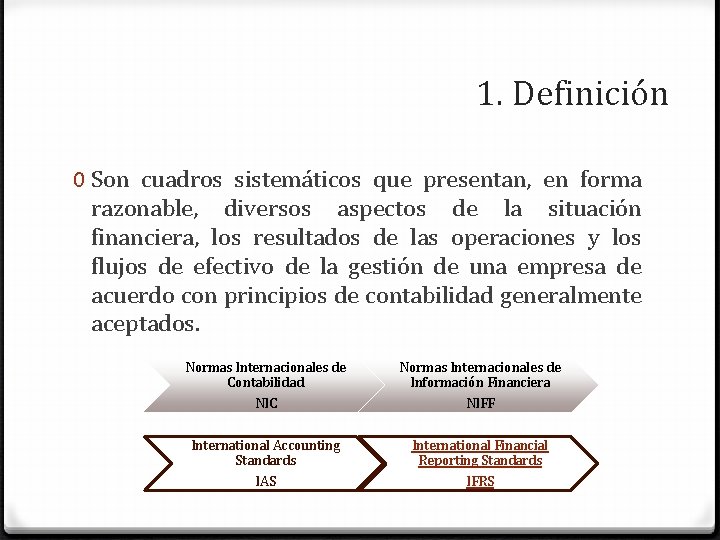 1. Definición

0 Son cuadros sistemáticos que presentan, en forma razonable, diversos aspectos de la situación financiera, los resultados de las operaciones y los flujos de efectivo de la gestión de una empresa de acuerdo con principios de contabilidad generalmente aceptados.

Normas Internacionales de Contabilidad
NIC

Normas Internacionales de Información Financiera
NIFF

International Accounting Standards
IAS

International Financial Reporting Standards
IFRS